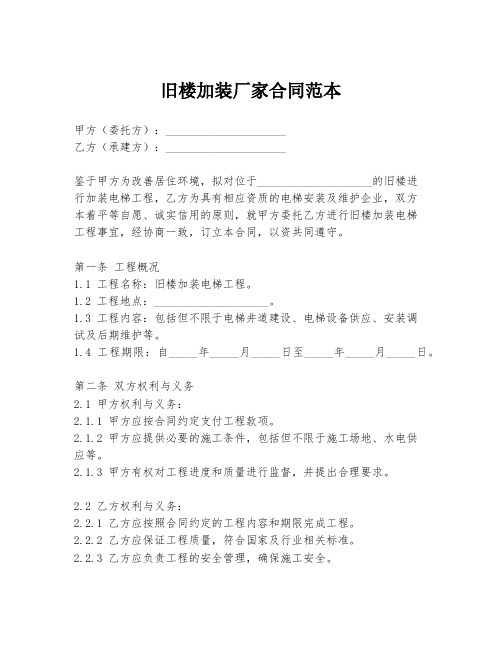 旧楼加装厂家合同范本

甲方（委托方）：____________________
乙方（承建方）：____________________

鉴于甲方为改善居住环境，拟对位于____________________的旧楼进行加装电梯工程，乙方为具有相应资质的电梯安装及维护企业，双方本着平等自愿、诚实信用的原则，就甲方委托乙方进行旧楼加装电梯工程事宜，经协商一致，订立本合同，以资共同遵守。

第一条 工程概况
1.1 工程名称：旧楼加装电梯工程。
1.2 工程地点：____________________。
1.3 工程内容：包括但不限于电梯井道建设、电梯设备供应、安装调试及后期维护等。
1.4 工程期限：自_____年_____月_____日至_____年_____月_____日。

第二条 双方权利与义务
2.1 甲方权利与义务：
2.1.1 甲方应按合同约定支付工程款项。
2.1.2 甲方应提供必要的施工条件，包括但不限于施工场地、水电供应等。
2.1.3 甲方有权对工程进度和质量进行监督，并提出合理要求。

2.2 乙方权利与义务：
2.2.1 乙方应按照合同约定的工程内容和期限完成工程。
2.2.2 乙方应保证工程质量，符合国家及行业相关标准。
2.2.3 乙方应负责工程的安全管理，确保施工安全。